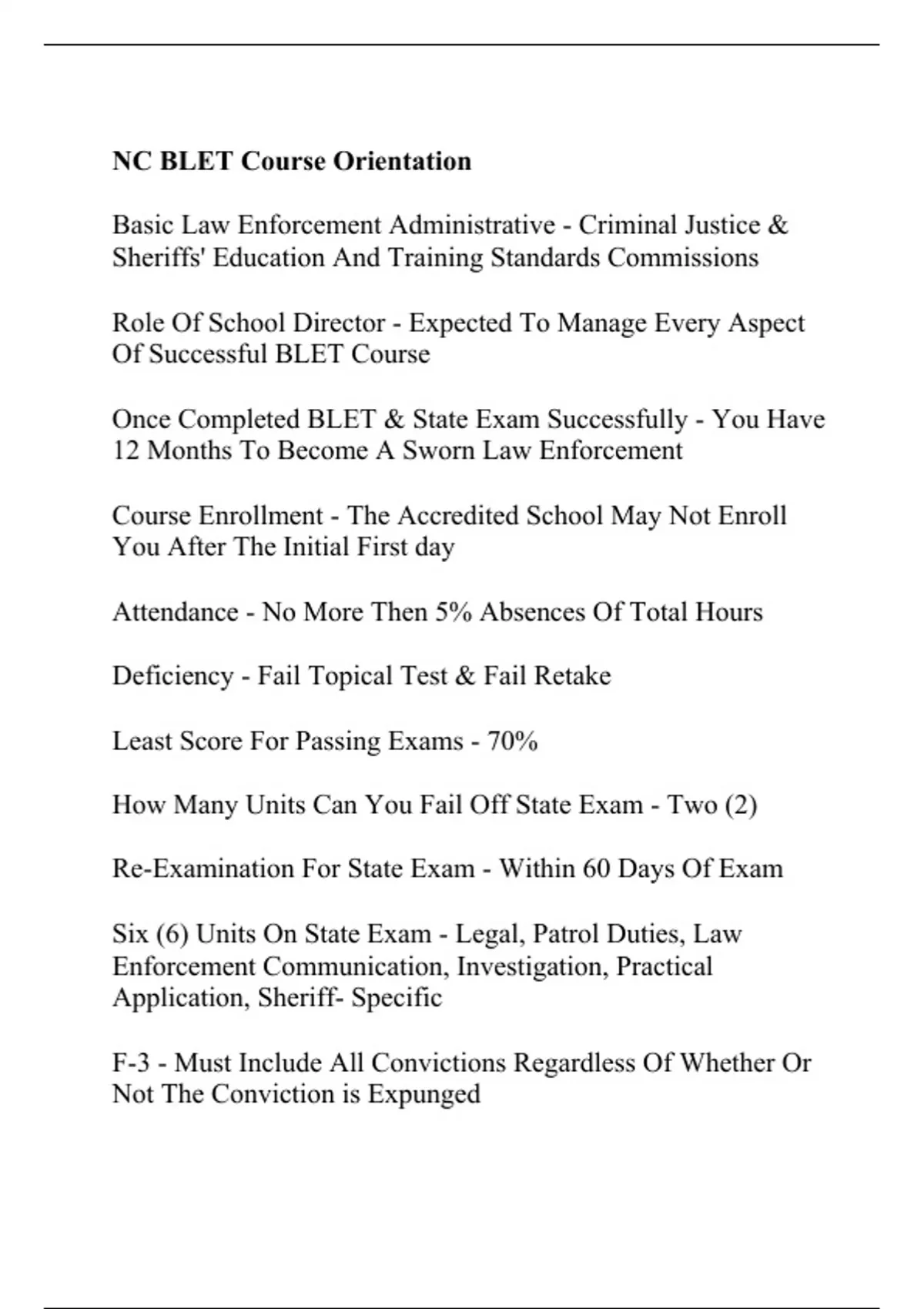 NC BLET Course Orientation

Basic Law Enforcement Administrative - Criminal Justice & Sheriffs' Education And Training Standards Commissions

Role Of School Director - Expected To Manage Every Aspect Of Successful BLET Course

Once Completed BLET & State Exam Successfully - You Have 12 Months To Become A Sworn Law Enforcement

Course Enrollment - The Accredited School May Not Enroll You After The Initial First day

Attendance - No More Then 5% Absences Of Total Hours

Deficiency - Fail Topical Test & Fail Retake

Least Score For Passing Exams - 70%

How Many Units Can You Fail Off State Exam - Two (2)

Re-Examination For State Exam - Within 60 Days Of Exam

Six (6) Units On State Exam - Legal, Patrol Duties, Law Enforcement Communication, Investigation, Practical Application, Sheriff- Specific

F-3 - Must Include All Convictions Regardless Of Whether Or Not The Conviction is Expunged